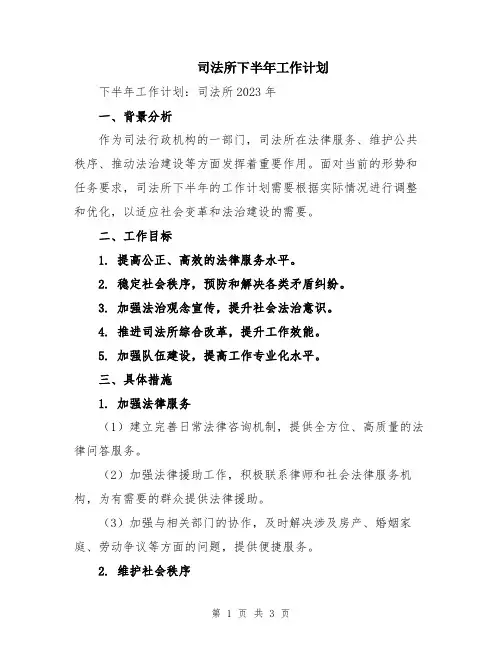 司法所下半年工作计划

下半年工作计划：司法所2023年

一、背景分析

作为司法行政机构的一部门，司法所在法律服务、维护公共秩序、推动法治建设等方面发挥着重要作用。面对当前的形势和任务要求，司法所下半年的工作计划需要根据实际情况进行调整和优化，以适应社会变革和法治建设的需要。

二、工作目标

1. 提高公正、高效的法律服务水平。

2. 稳定社会秩序，预防和解决各类矛盾纠纷。

3. 加强法治观念宣传，提升社会法治意识。

4. 推进司法所综合改革，提升工作效能。

5. 加强队伍建设，提高工作专业化水平。

三、具体措施

1. 加强法律服务

（1）建立完善日常法律咨询机制，提供全方位、高质量的法律问答服务。

（2）加强法律援助工作，积极联系律师和社会法律服务机构，为有需要的群众提供法律援助。

（3）加强与相关部门的协作，及时解决涉及房产、婚姻家庭、劳动争议等方面的问题，提供便捷服务。

2. 维护社会秩序

第 1 页 共 3 页